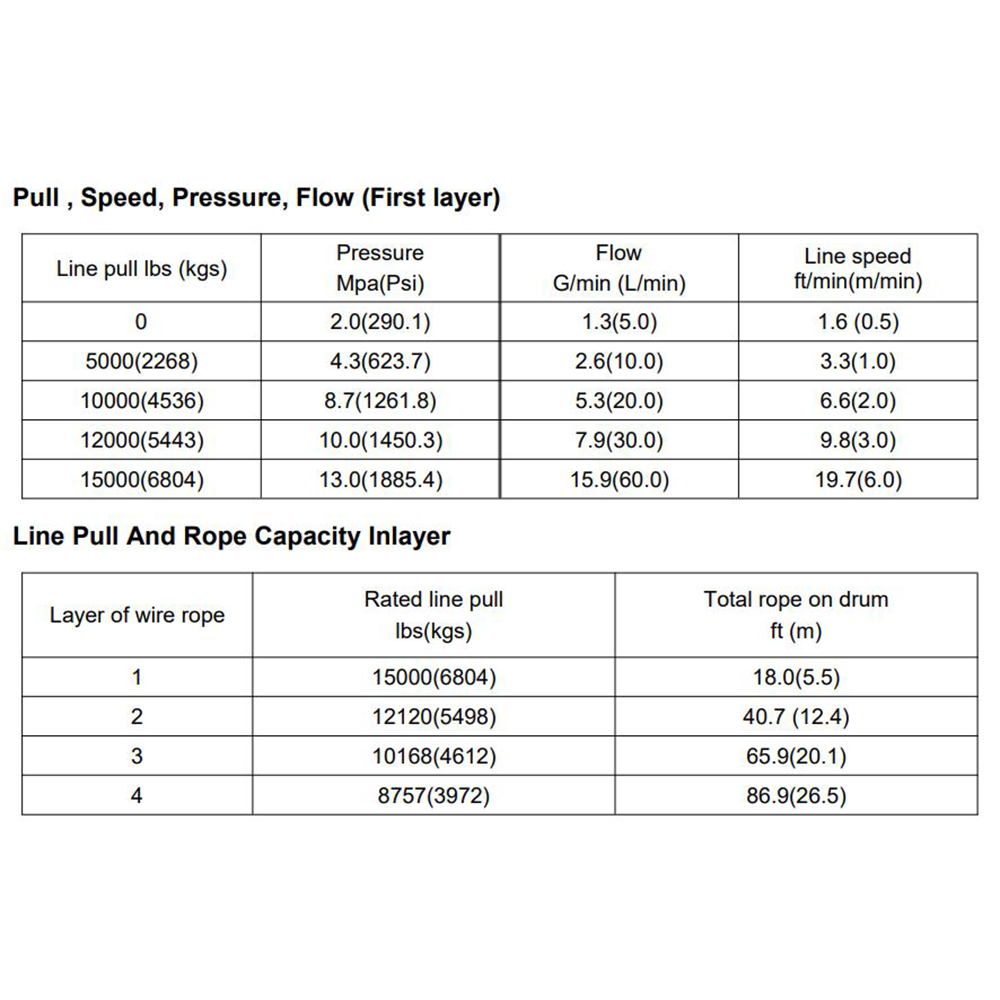 Pull , Speed, Pressure, Flow (First layer)

| Line pull lbs (kgs) | Pressure Mpa(Psi) | Flow G/min (L/min) | Line speed ft/min(m/min) |
|---|---|---|---|
| 0 | 2.0(290.1) | 1.3(5.0) | 1.6 (0.5) |
| 5000(2268) | 4.3(623.7) | 2.6(10.0) | 3.3(1.0) |
| 10000(4536) | 8.7(1261.8) | 5.3(20.0) | 6.6(2.0) |
| 12000(5443) | 10.0(1450.3) | 7.9(30.0) | 9.8(3.0) |
| 15000(6804) | 13.0(1885.4) | 15.9(60.0) | 19.7(6.0) |

Line Pull And Rope Capacity Inlayer

| Layer of wire rope | Rated line pull lbs(kgs) | Total rope on drum ft (m) |
|---|---|---|
| 1 | 15000(6804) | 18.0(5.5) |
| 2 | 12120(5498) | 40.7 (12.4) |
| 3 | 10168(4612) | 65.9(20.1) |
| 4 | 8757(3972) | 86.9(26.5) |